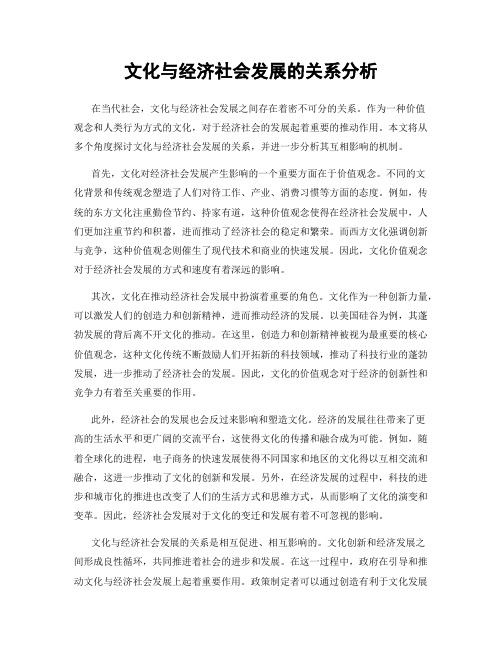 文化与经济社会发展的关系分析

在当代社会，文化与经济社会发展之间存在着密不可分的关系。作为一种价值观念和人类行为方式的文化，对于经济社会的发展起着重要的推动作用。本文将从多个角度探讨文化与经济社会发展的关系，并进一步分析其互相影响的机制。

首先，文化对经济社会发展产生影响的一个重要方面在于价值观念。不同的文化背景和传统观念塑造了人们对待工作、产业、消费习惯等方面的态度。例如，传统的东方文化注重勤俭节约、持家有道，这种价值观念使得在经济社会发展中，人们更加注重节约和积蓄，进而推动了经济社会的稳定和繁荣。而西方文化强调创新与竞争，这种价值观念则催生了现代技术和商业的快速发展。因此，文化价值观念对于经济社会发展的方式和速度有着深远的影响。

其次，文化在推动经济社会发展中扮演着重要的角色。文化作为一种创新力量，可以激发人们的创造力和创新精神，进而推动经济的发展。以美国硅谷为例，其蓬勃发展的背后离不开文化的推动。在这里，创造力和创新精神被视为最重要的核心价值观念，这种文化传统不断鼓励人们开拓新的科技领域，推动了科技行业的蓬勃发展，进一步推动了经济社会的发展。因此，文化的价值观念对于经济的创新性和竞争力有着至关重要的作用。

此外，经济社会的发展也会反过来影响和塑造文化。经济的发展往往带来了更高的生活水平和更广阔的交流平台，这使得文化的传播和融合成为可能。例如，随着全球化的进程，电子商务的快速发展使得不同国家和地区的文化得以互相交流和融合，这进一步推动了文化的创新和发展。另外，在经济发展的过程中，科技的进步和城市化的推进也改变了人们的生活方式和思维方式，从而影响了文化的演变和变革。因此，经济社会发展对于文化的变迁和发展有着不可忽视的影响。

文化与经济社会发展的关系是相互促进、相互影响的。文化创新和经济发展之间形成良性循环，共同推进着社会的进步和发展。在这一过程中，政府在引导和推动文化与经济社会发展上起着重要作用。政策制定者可以通过创造有利于文化发展